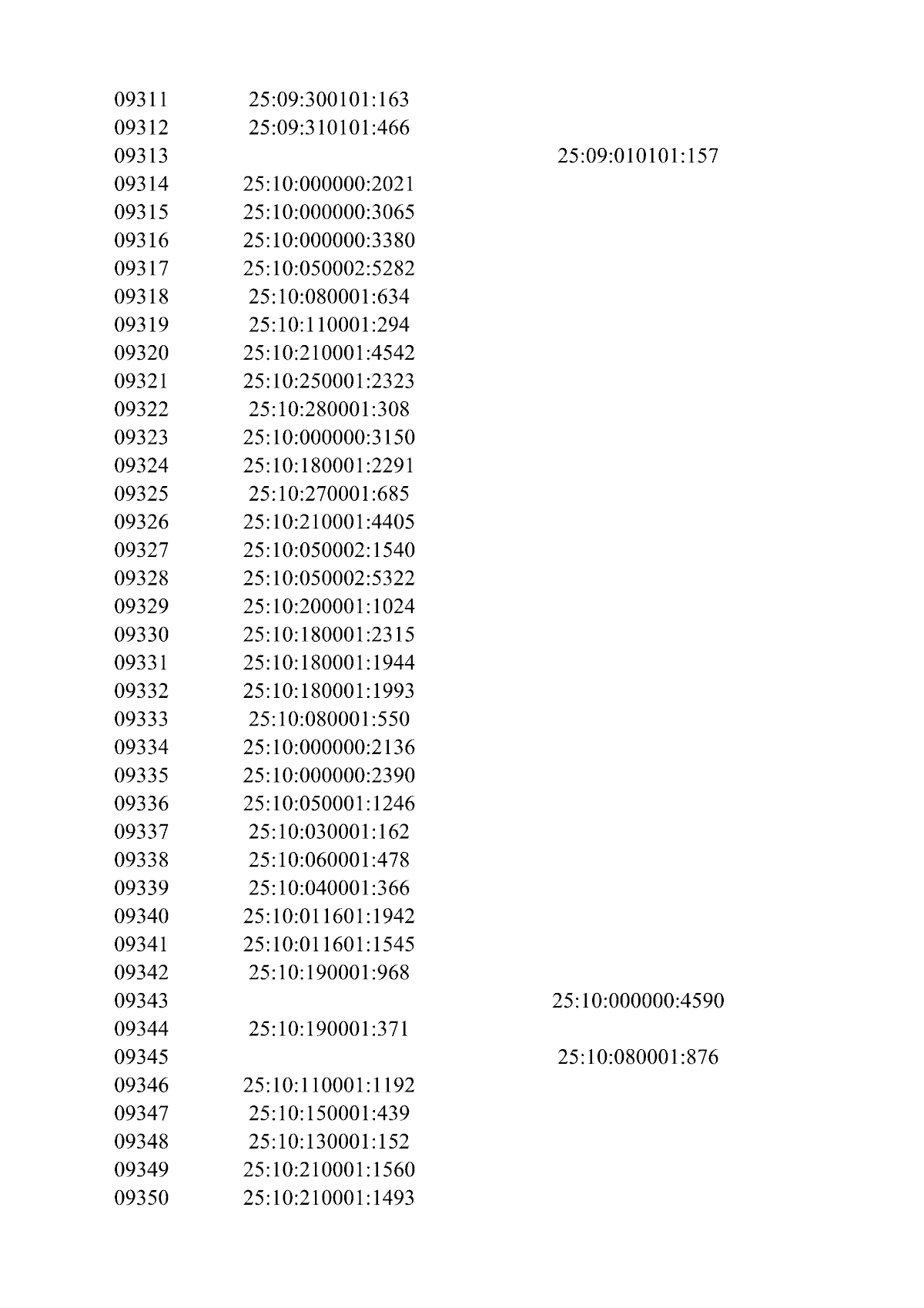 | | | |
|---|---|---|
| 09311 | 25:09:300101:163 | |
| 09312 | 25:09:310101:466 | |
| 09313 | | 25:09:010101:157 |
| 09314 | 25:10:000000:2021 | |
| 09315 | 25:10:000000:3065 | |
| 09316 | 25:10:000000:3380 | |
| 09317 | 25:10:050002:5282 | |
| 09318 | 25:10:080001:634 | |
| 09319 | 25:10:110001:294 | |
| 09320 | 25:10:210001:4542 | |
| 09321 | 25:10:250001:2323 | |
| 09322 | 25:10:280001:308 | |
| 09323 | 25:10:000000:3150 | |
| 09324 | 25:10:180001:2291 | |
| 09325 | 25:10:270001:685 | |
| 09326 | 25:10:210001:4405 | |
| 09327 | 25:10:050002:1540 | |
| 09328 | 25:10:050002:5322 | |
| 09329 | 25:10:200001:1024 | |
| 09330 | 25:10:180001:2315 | |
| 09331 | 25:10:180001:1944 | |
| 09332 | 25:10:180001:1993 | |
| 09333 | 25:10:080001:550 | |
| 09334 | 25:10:000000:2136 | |
| 09335 | 25:10:000000:2390 | |
| 09336 | 25:10:050001:1246 | |
| 09337 | 25:10:030001:162 | |
| 09338 | 25:10:060001:478 | |
| 09339 | 25:10:040001:366 | |
| 09340 | 25:10:011601:1942 | |
| 09341 | 25:10:011601:1545 | |
| 09342 | 25:10:190001:968 | |
| 09343 | | 25:10:000000:4590 |
| 09344 | 25:10:190001:371 | |
| 09345 | | 25:10:080001:876 |
| 09346 | 25:10:110001:1192 | |
| 09347 | 25:10:150001:439 | |
| 09348 | 25:10:130001:152 | |
| 09349 | 25:10:210001:1560 | |
| 09350 | 25:10:210001:1493 | |